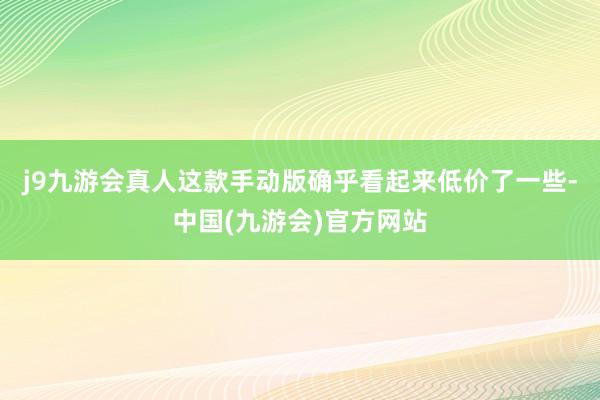 j9九游会真人这款手动版确乎看起来低价了一些-中国(九游会)官方网站